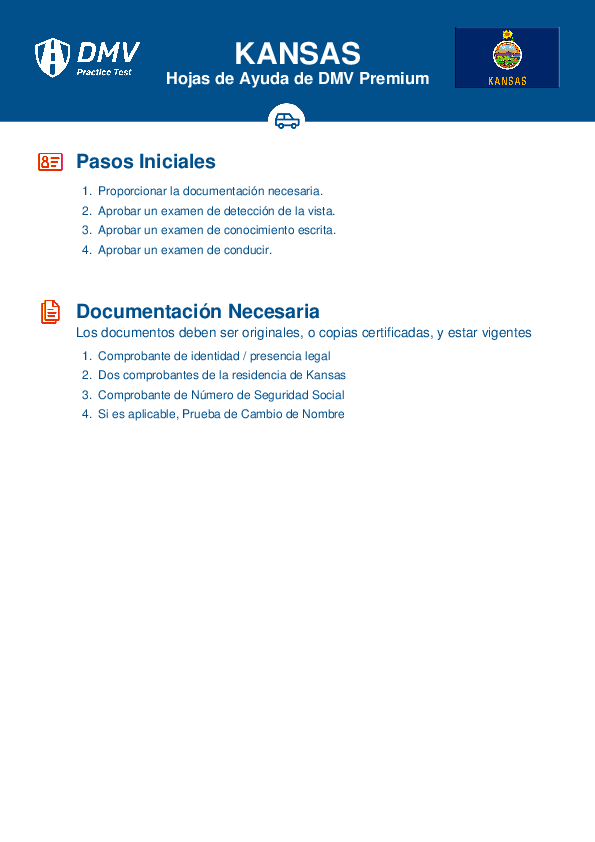 DMV
Practice Test

KANSAS
Hojas de Ayuda de DMV Premium

KANSAS

Pasos Iniciales

1. Proporcionar la documentación necesaria.
2. Aprobar un examen de detección de la vista.
3. Aprobar un examen de conocimiento escrita.
4. Aprobar un examen de conducir.

Documentación Necesaria

Los documentos deben ser originales, o copias certificadas, y estar vigentes

1. Comprobante de identidad / presencia legal
2. Dos comprobantes de la residencia de Kansas
3. Comprobante de Número de Seguridad Social
4. Si es aplicable, Prueba de Cambio de Nombre